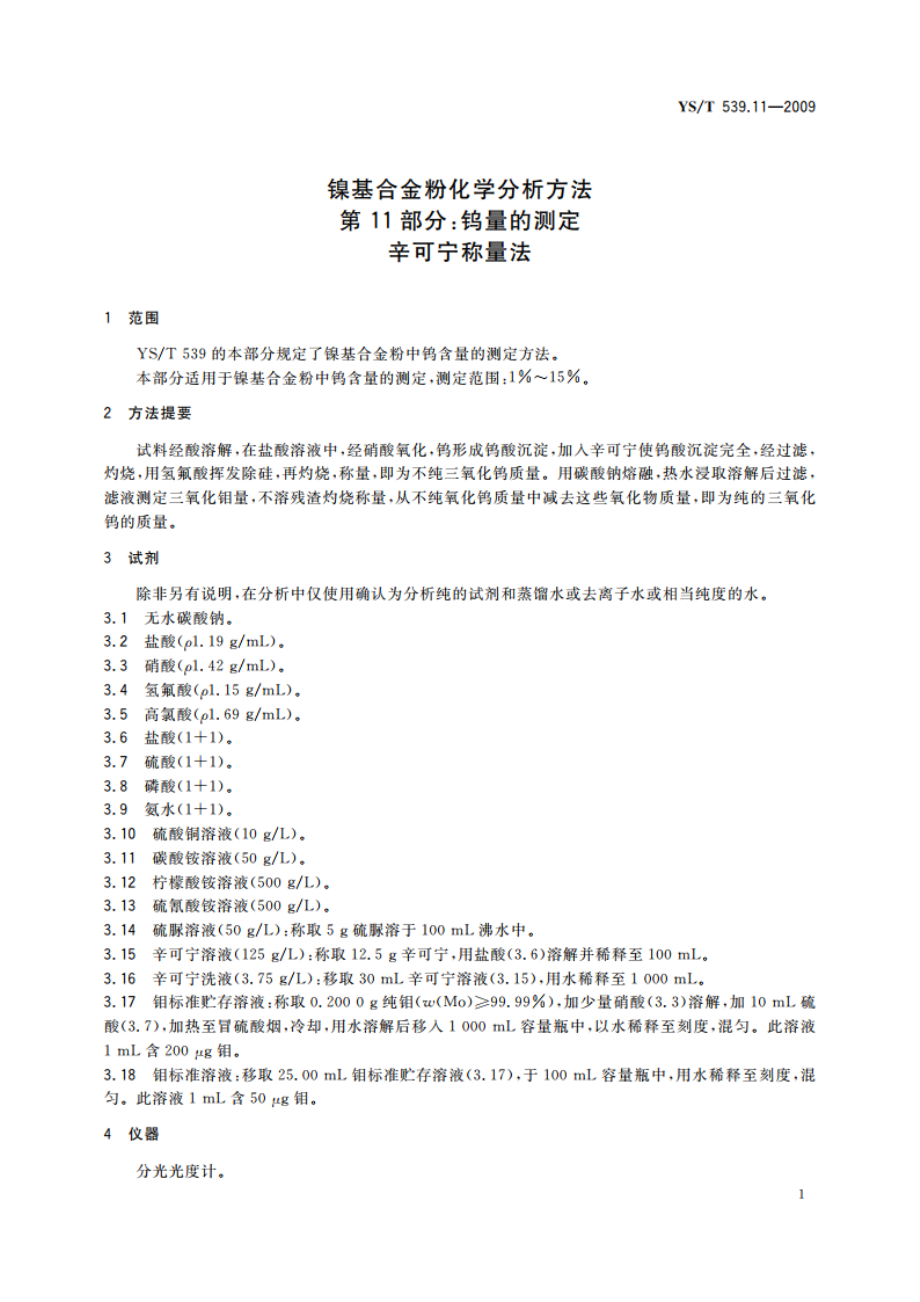 YS/T 539.11—2009

镍基合金粉化学分析方法
第 11 部分：钨量的测定
辛可宁称量法

1 范围

YS/T 539 的本部分规定了镍基合金粉中钨含量的测定方法。
本部分适用于镍基合金粉中钨含量的测定，测定范围：1%～15%。

2 方法提要

试料经酸溶解，在盐酸溶液中，经硝酸氧化，钨形成钨酸沉淀，加入辛可宁使钨酸沉淀完全，经过滤，灼烧，用氢氟酸挥发除硅，再灼烧，称量，即为不纯三氧化钨质量。用碳酸钠熔融，热水浸取溶解后过滤，滤液测定三氧化钼量，不溶残渣灼烧称量，从不纯氧化钨质量中减去这些氧化物质量，即为纯的三氧化钨的质量。

3 试剂

除非另有说明，在分析中仅使用确认为分析纯的试剂和蒸馏水或去离子水或相当纯度的水。
3.1 无水碳酸钠。
3.2 盐酸($\rho$1.19 g/mL)。
3.3 硝酸($\rho$1.42 g/mL)。
3.4 氢氟酸($\rho$1.15 g/mL)。
3.5 高氯酸($\rho$1.69 g/mL)。
3.6 盐酸(1+1)。
3.7 硫酸(1+1)。
3.8 磷酸(1+1)。
3.9 氨水(1+1)。
3.10 硫酸铜溶液(10 g/L)。
3.11 碳酸铵溶液(50 g/L)。
3.12 柠檬酸铵溶液(500 g/L)。
3.13 硫氰酸铵溶液(500 g/L)。
3.14 硫脲溶液(50 g/L)：称取 5 g 硫脲溶于 100 mL 沸水中。
3.15 辛可宁溶液(125 g/L)：称取 12.5 g 辛可宁，用盐酸(3.6)溶解并稀释至 100 mL。
3.16 辛可宁洗液(3.75 g/L)：移取 30 mL 辛可宁溶液(3.15)，用水稀释至 1 000 mL。
3.17 钼标准贮存溶液：称取 0.200 0 g 纯钼($w$(Mo)≥99.99%)，加少量硝酸(3.3)溶解，加 10 mL 硫酸(3.7)，加热至冒硫酸烟，冷却，用水溶解后移入 1 000 mL 容量瓶中，以水稀释至刻度，混匀。此溶液 1 mL 含 200 $\mu$g 钼。
3.18 钼标准溶液：移取 25.00 mL 钼标准贮存溶液(3.17)，于 100 mL 容量瓶中，用水稀释至刻度，混匀。此溶液 1 mL 含 50 $\mu$g 钼。

4 仪器

分光光度计。

1